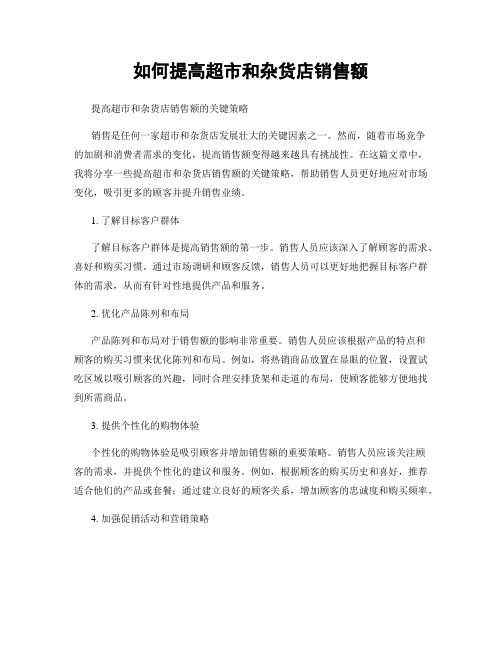 如何提高超市和杂货店销售额

提高超市和杂货店销售额的关键策略

销售是任何一家超市和杂货店发展壮大的关键因素之一。然而，随着市场竞争的加剧和消费者需求的变化，提高销售额变得越来越具有挑战性。在这篇文章中，我将分享一些提高超市和杂货店销售额的关键策略，帮助销售人员更好地应对市场变化，吸引更多的顾客并提升销售业绩。

1. 了解目标客户群体

了解目标客户群体是提高销售额的第一步。销售人员应该深入了解顾客的需求、喜好和购买习惯。通过市场调研和顾客反馈，销售人员可以更好地把握目标客户群体的需求，从而有针对性地提供产品和服务。

2. 优化产品陈列和布局

产品陈列和布局对于销售额的影响非常重要。销售人员应该根据产品的特点和顾客的购买习惯来优化陈列和布局。例如，将热销商品放置在显眼的位置，设置试吃区域以吸引顾客的兴趣，同时合理安排货架和走道的布局，使顾客能够方便地找到所需商品。

3. 提供个性化的购物体验

个性化的购物体验是吸引顾客并增加销售额的重要策略。销售人员应该关注顾客的需求，并提供个性化的建议和服务。例如，根据顾客的购买历史和喜好，推荐适合他们的产品或套餐；通过建立良好的顾客关系，增加顾客的忠诚度和购买频率。

4. 加强促销活动和营销策略